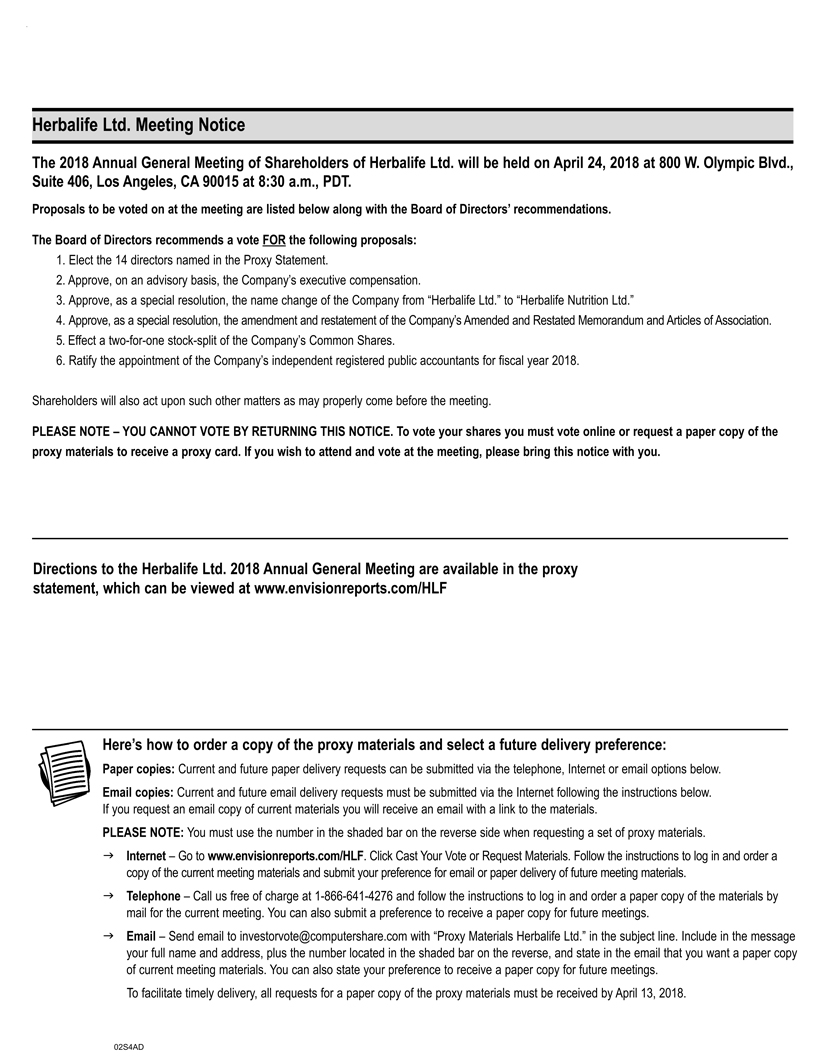 Herbalife Ltd. Meeting Notice

The 2018 Annual General Meeting of Shareholders of Herbalife Ltd. will be held on April 24, 2018 at 800 W. Olympic Blvd., Suite 406, Los Angeles, CA 90015 at 8:30 a.m., PDT.

Proposals to be voted on at the meeting are listed below along with the Board of Directors' recommendations.

The Board of Directors recommends a vote FOR the following proposals:
1. Elect the 14 directors named in the Proxy Statement.
2. Approve, on an advisory basis, the Company's executive compensation.
3. Approve, as a special resolution, the name change of the Company from "Herbalife Ltd." to "Herbalife Nutrition Ltd."
4. Approve, as a special resolution, the amendment and restatement of the Company's Amended and Restated Memorandum and Articles of Association.
5. Effect a two-for-one stock-split of the Company's Common Shares.
6. Ratify the appointment of the Company's independent registered public accountants for fiscal year 2018.

Shareholders will also act upon such other matters as may properly come before the meeting.

PLEASE NOTE – YOU CANNOT VOTE BY RETURNING THIS NOTICE. To vote your shares you must vote online or request a paper copy of the proxy materials to receive a proxy card. If you wish to attend and vote at the meeting, please bring this notice with you.

Directions to the Herbalife Ltd. 2018 Annual General Meeting are available in the proxy statement, which can be viewed at www.envisionreports.com/HLF

Here's how to order a copy of the proxy materials and select a future delivery preference:

Paper copies: Current and future paper delivery requests can be submitted via the telephone, Internet or email options below.

Email copies: Current and future email delivery requests must be submitted via the Internet following the instructions below. If you request an email copy of current materials you will receive an email with a link to the materials.

PLEASE NOTE: You must use the number in the shaded bar on the reverse side when requesting a set of proxy materials.

→ Internet – Go to www.envisionreports.com/HLF. Click Cast Your Vote or Request Materials. Follow the instructions to log in and order a copy of the current meeting materials and submit your preference for email or paper delivery of future meeting materials.

→ Telephone – Call us free of charge at 1-866-641-4276 and follow the instructions to log in and order a paper copy of the materials by mail for the current meeting. You can also submit a preference to receive a paper copy for future meetings.

→ Email – Send email to investorvote@computershare.com with "Proxy Materials Herbalife Ltd." in the subject line. Include in the message your full name and address, plus the number located in the shaded bar on the reverse, and state in the email that you want a paper copy of current meeting materials. You can also state your preference to receive a paper copy for future meetings.

To facilitate timely delivery, all requests for a paper copy of the proxy materials must be received by April 13, 2018.

02S4AD